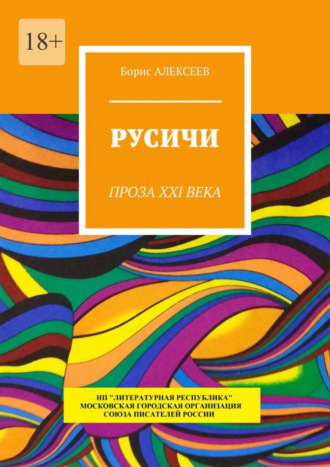 18+

Борис АЛЕКСЕЕВ

РУСИЧИ

ПРОЗА XXI ВЕКА

НП "ЛИТЕРАТУРНАЯ РЕСПУБЛИКА"
МОСКОВСКАЯ ГОРОДСКАЯ ОРГАНИЗАЦИЯ
СОЮЗА ПИСАТЕЛЕЙ РОССИИ